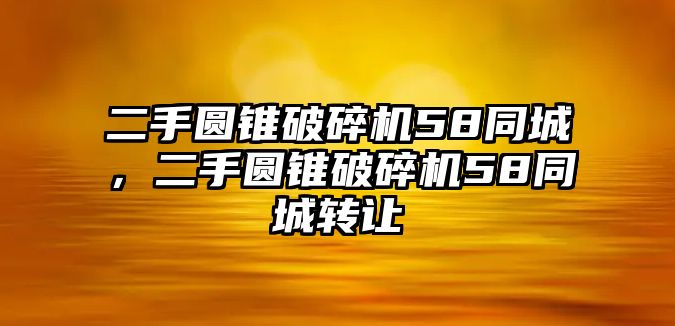 二手圆锥破碎机58同城，二手圆锥破碎机58同城转让